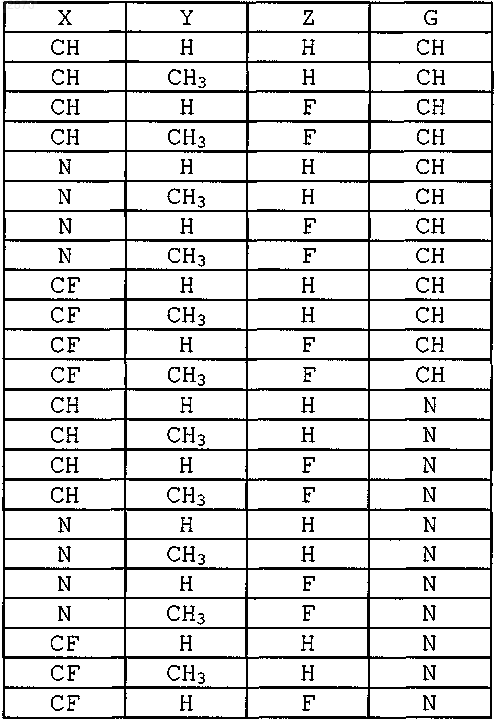 | X | Y | Z | G |
|---|---|---|---|
| CH | H | H | CH |
| CH | $CH_3$ | H | CH |
| CH | H | F | CH |
| CH | $CH_3$ | F | CH |
| N | H | H | CH |
| N | $CH_3$ | H | CH |
| N | H | F | CH |
| N | $CH_3$ | F | CH |
| CF | H | H | CH |
| CF | $CH_3$ | H | CH |
| CF | H | F | CH |
| CF | $CH_3$ | F | CH |
| CH | H | H | N |
| CH | $CH_3$ | H | N |
| CH | H | F | N |
| CH | $CH_3$ | F | N |
| N | H | H | N |
| N | $CH_3$ | H | N |
| N | H | F | N |
| N | $CH_3$ | F | N |
| CF | H | H | N |
| CF | $CH_3$ | H | N |
| CF | H | F | N |